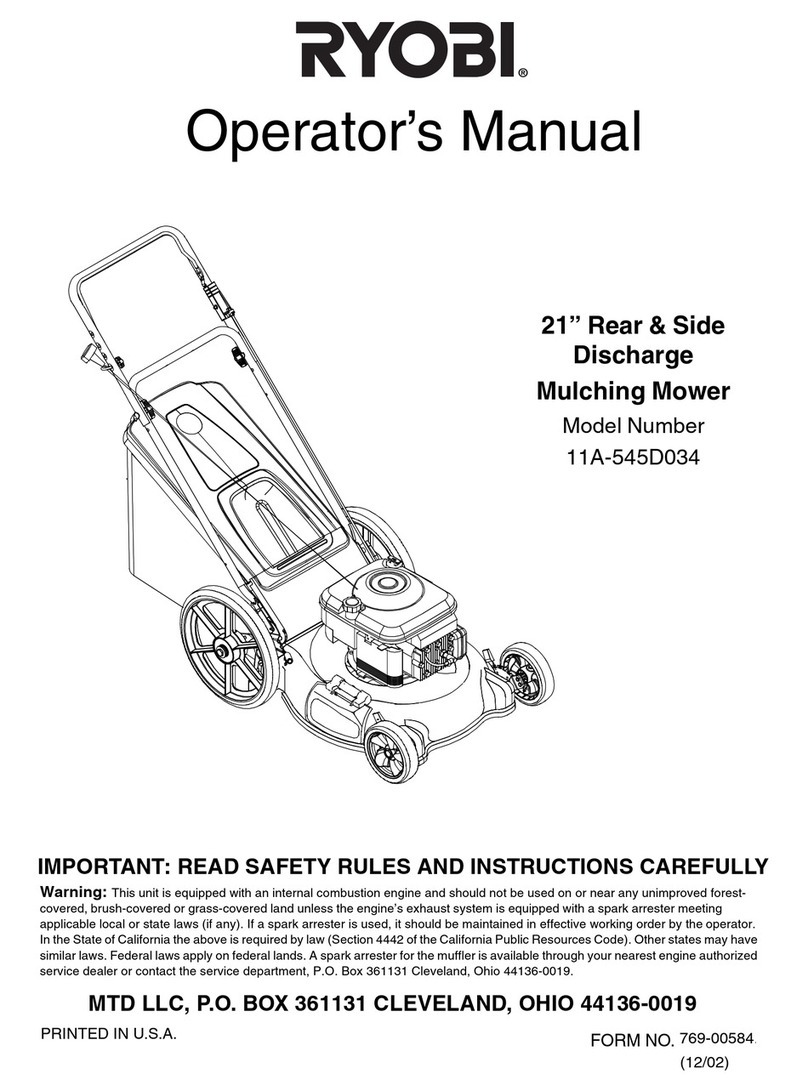 RYOBI®

Operator's Manual

21" Rear & Side Discharge

Mulching Mower

Model Number

11A-545D034

IMPORTANT: READ SAFETY RULES AND INSTRUCTIONS CAREFULLY

Warning: This unit is equipped with an internal combustion engine and should not be used on or near any unimproved forest-covered, brush-covered or grass-covered land unless the engine's exhaust system is equipped with a spark arrester meeting applicable local or state laws (if any). If a spark arrester is used, it should be maintained in effective working order by the operator. In the State of California the above is required by law (Section 4442 of the California Public Resources Code). Other states may have similar laws. Federal laws apply on federal lands. A spark arrester for the muffler is available through your nearest engine authorized service dealer or contact the service department, P.O. Box 361131 Cleveland, Ohio 44136-0019.

MTD LLC, P.O. BOX 361131 CLEVELAND, OHIO 44136-0019

PRINTED IN U.S.A.

FORM NO. 769-00584.

(12/02)